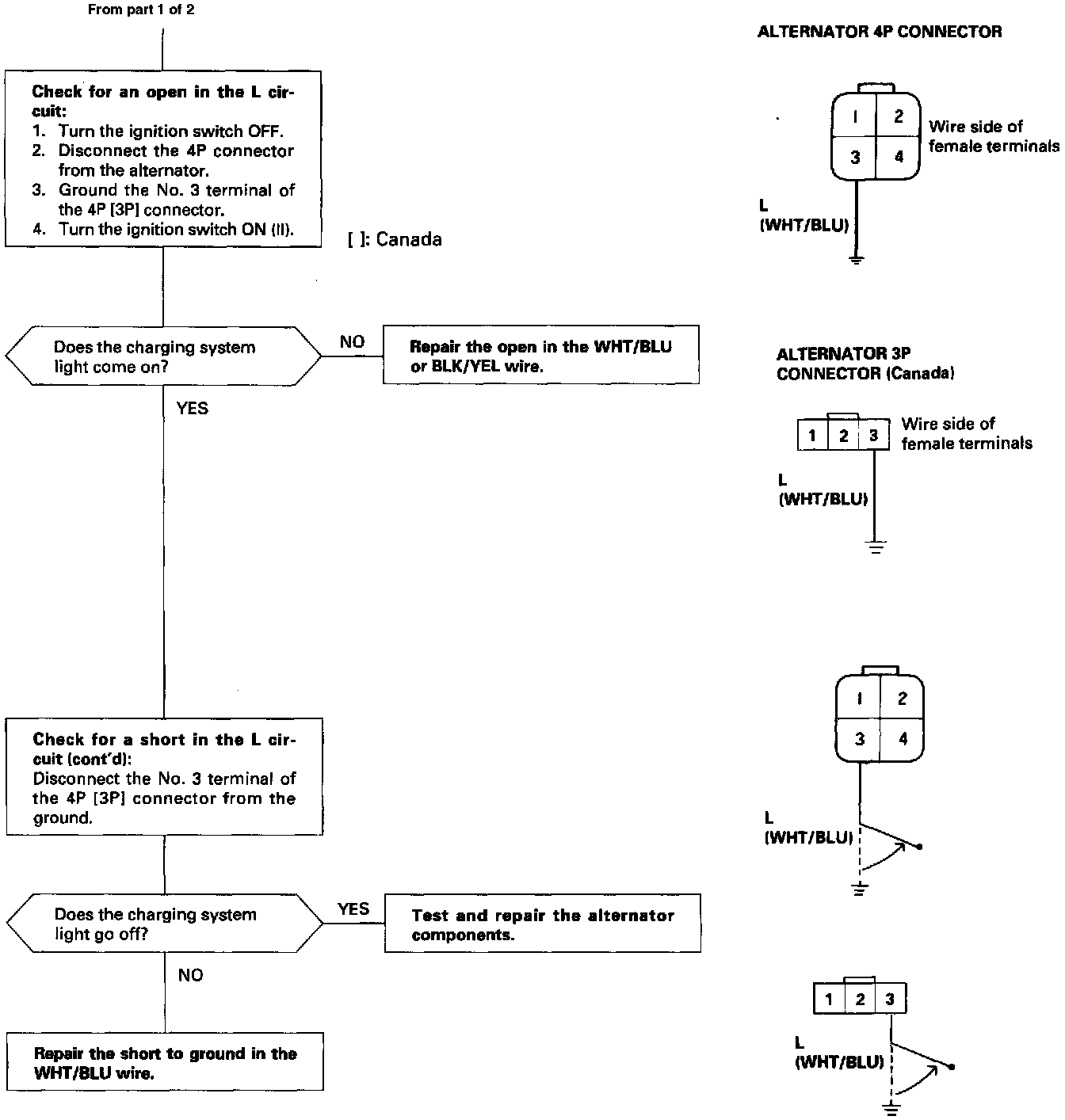 From part 1 of 2

Check for an open in the L circuit:
1. Turn the ignition switch OFF.
2. Disconnect the 4P connector from the alternator.
3. Ground the No. 3 terminal of the 4P [3P] connector.
4. Turn the ignition switch ON (II).

[ ]: Canada

Does the charging system light come on?

NO

Repair the open in the WHT/BLU or BLK/YEL wire.

YES

Check for a short in the L circuit (cont'd):
Disconnect the No. 3 terminal of the 4P [3P] connector from the ground.

Does the charging system light go off?

YES

Test and repair the alternator components.

NO

Repair the short to ground in the WHT/BLU wire.

ALTERNATOR 4P CONNECTOR

1 2 3 4

Wire side of female terminals

L
(WHT/BLU)

ALTERNATOR 3P CONNECTOR (Canada)

1 2 3

Wire side of female terminals

L
(WHT/BLU)

1 2 3 4

L
(WHT/BLU)

1 2 3

L
(WHT/BLU)